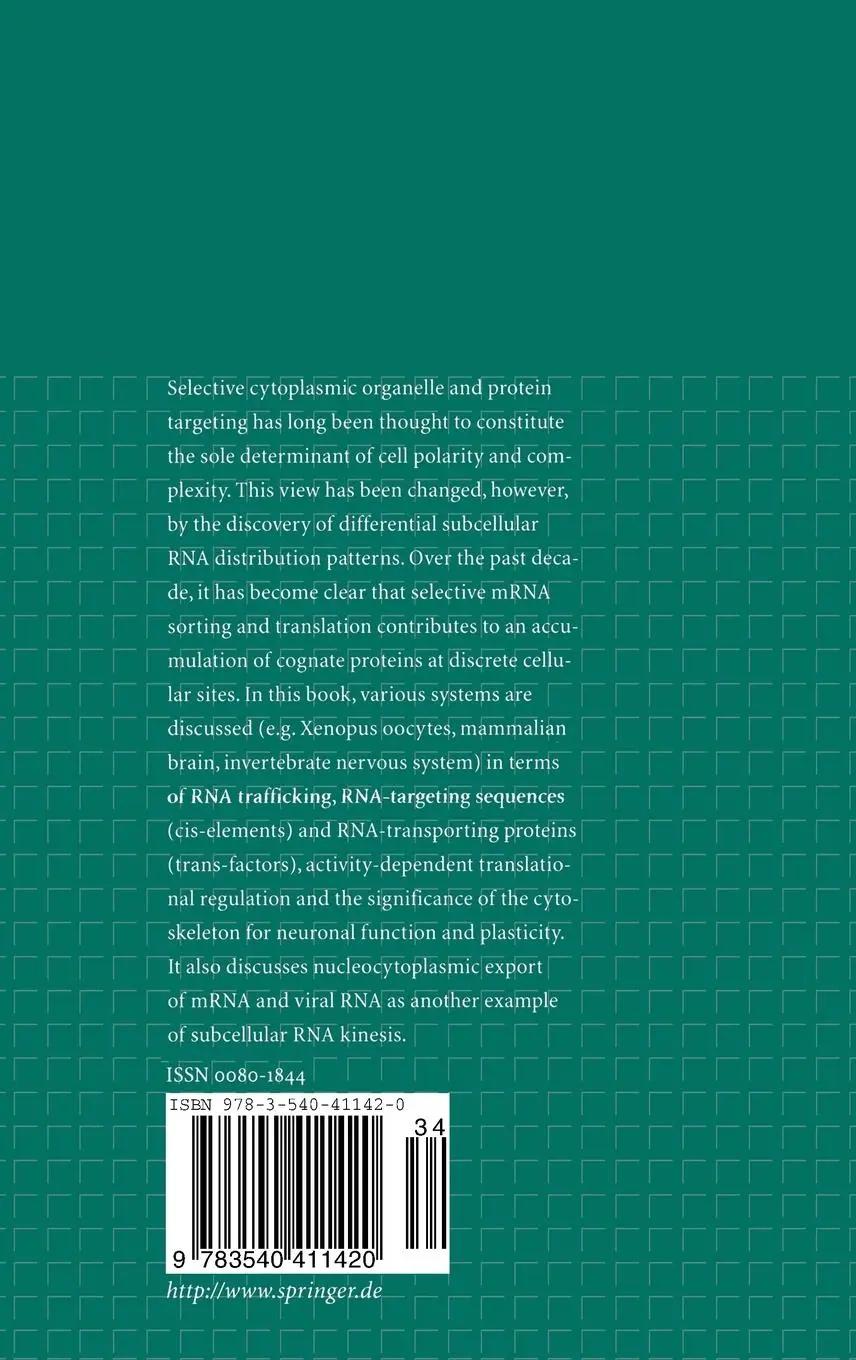 Selective cytoplasmic organelle and protein targeting has long been thought to constitute the sole determinant of cell polarity and complexity. This view has been changed, however, by the discovery of differential subcellular RNA distribution patterns. Over the past decade, it has become clear that selective mRNA sorting and translation contributes to an accumulation of cognate proteins at discrete cellular sites. In this book, various systems are discussed (e.g. Xenopus oocytes, mammalian brain, invertebrate nervous system) in terms of RNA trafficking, RNA-targeting sequences (cis-elements) and RNA-transporting proteins (trans-factors), activity-dependent translational regulation and the significance of the cytoskeleton for neuronal function and plasticity. It also discusses nucleocytoplasmic export of mRNA and viral RNA as another example of subcellular RNA kinesis.

ISSN 0080-1844

ISBN 978-3-540-41142-0

34

9 783540 411420

http://www.springer.de